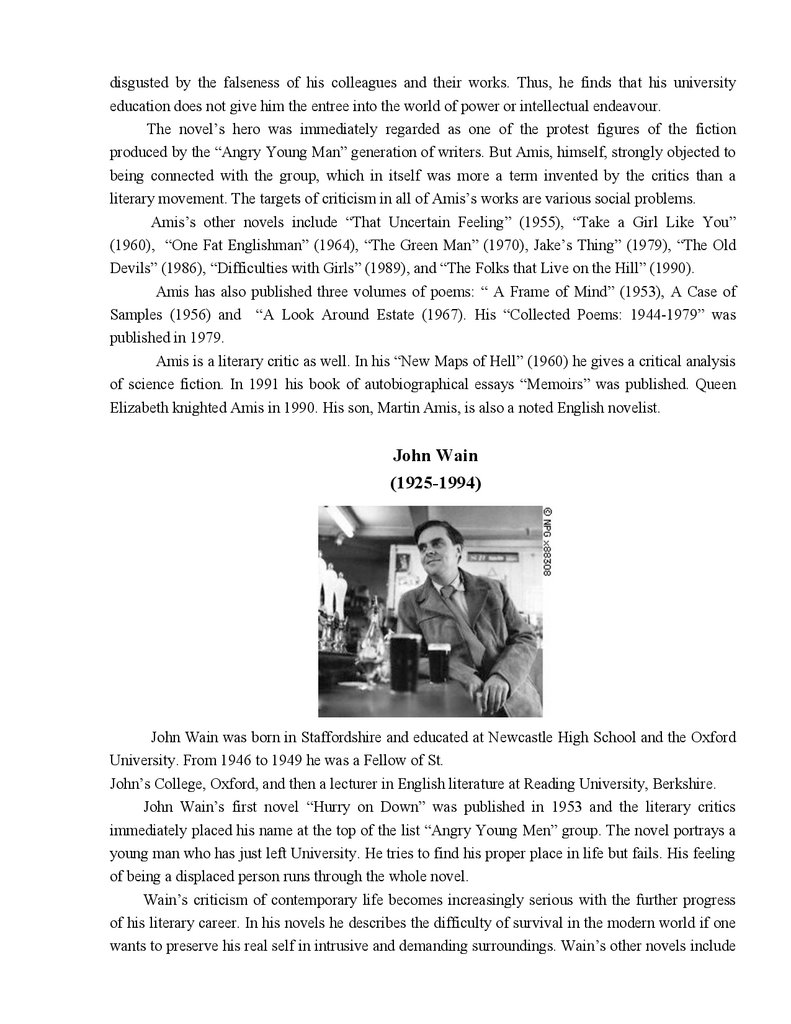 disgusted by the falseness of his colleagues and their works. Thus, he finds that his university education does not give him the entree into the world of power or intellectual endeavour.

The novel's hero was immediately regarded as one of the protest figures of the fiction produced by the "Angry Young Man" generation of writers. But Amis, himself, strongly objected to being connected with the group, which in itself was more a term invented by the critics than a literary movement. The targets of criticism in all of Amis's works are various social problems.

Amis's other novels include "That Uncertain Feeling" (1955), "Take a Girl Like You" (1960), "One Fat Englishman" (1964), "The Green Man" (1970), Jake's Thing" (1979), "The Old Devils" (1986), "Difficulties with Girls" (1989), and "The Folks that Live on the Hill" (1990).

Amis has also published three volumes of poems: " A Frame of Mind" (1953), A Case of Samples (1956) and "A Look Around Estate (1967). His "Collected Poems: 1944-1979" was published in 1979.

Amis is a literary critic as well. In his "New Maps of Hell" (1960) he gives a critical analysis of science fiction. In 1991 his book of autobiographical essays "Memoirs" was published. Queen Elizabeth knighted Amis in 1990. His son, Martin Amis, is also a noted English novelist.

John Wain
(1925-1994)

© NPG x88308

John Wain was born in Staffordshire and educated at Newcastle High School and the Oxford University. From 1946 to 1949 he was a Fellow of St.
John's College, Oxford, and then a lecturer in English literature at Reading University, Berkshire.

John Wain's first novel "Hurry on Down" was published in 1953 and the literary critics immediately placed his name at the top of the list "Angry Young Men" group. The novel portrays a young man who has just left University. He tries to find his proper place in life but fails. His feeling of being a displaced person runs through the whole novel.

Wain's criticism of contemporary life becomes increasingly serious with the further progress of his literary career. In his novels he describes the difficulty of survival in the modern world if one wants to preserve his real self in intrusive and demanding surroundings. Wain's other novels include